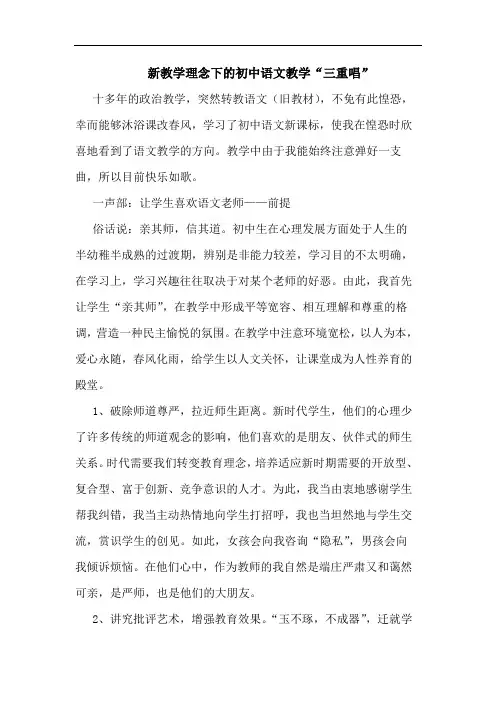 新教学理念下的初中语文教学“三重唱”

十多年的政治教学，突然转教语文（旧教材），不免有此惶恐，幸而能够沐浴课改春风，学习了初中语文新课标，使我在惶恐时欣喜地看到了语文教学的方向。教学中由于我能始终注意弹好一支曲，所以目前快乐如歌。

一声部：让学生喜欢语文老师——前提

俗话说：亲其师，信其道。初中生在心理发展方面处于人生的半幼稚半成熟的过渡期，辨别是非能力较差，学习目的不太明确，在学习上，学习兴趣往往取决于对某个老师的好恶。由此，我首先让学生“亲其师”，在教学中形成平等宽容、相互理解和尊重的格调，营造一种民主愉悦的氛围。在教学中注意环境宽松，以人为本，爱心永随，春风化雨，给学生以人文关怀，让课堂成为人性养育的殿堂。

1、破除师道尊严，拉近师生距离。新时代学生，他们的心理少了许多传统的师道观念的影响，他们喜欢的是朋友、伙伴式的师生关系。时代需要我们转变教育理念，培养适应新时期需要的开放型、复合型、富于创新、竞争意识的人才。为此，我当由衷地感谢学生帮我纠错，我当主动热情地向学生打招呼，我也当坦然地与学生交流，赏识学生的创见。如此，女孩会向我咨询“隐私”，男孩会向我倾诉烦恼。在他们心中，作为教师的我自然是端庄严肃又和蔼然可亲，是严师，也是他们的大朋友。

2、讲究批评艺术，增强教育效果。“玉不琢，不成器”，迁就学